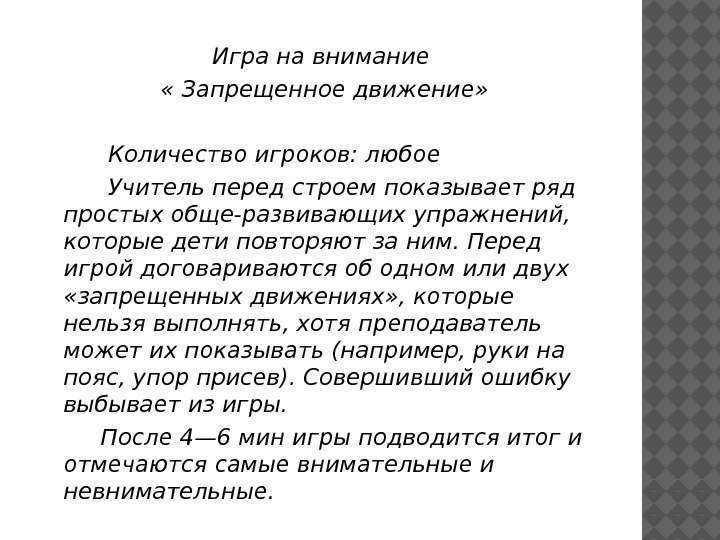 Игра на внимание
« Запрещенное движение»

Количество игроков: любое

Учитель перед строем показывает ряд простых обще-развивающих упражнений, которые дети повторяют за ним. Перед игрой договариваются об одном или двух «запрещенных движениях», которые нельзя выполнять, хотя преподаватель может их показывать (например, руки на пояс, упор присев). Совершивший ошибку выбывает из игры.

После 4—6 мин игры подводится итог и отмечаются самые внимательные и невнимательные.